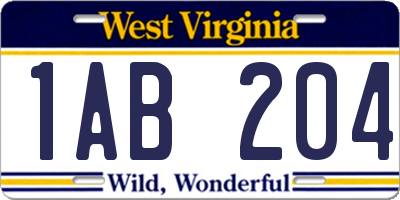 West Virginia

1AB 204

Wild, Wonderful